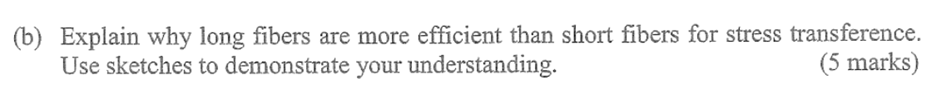 (b) Explain why long fibers are more efficient than short fibers for stress transference. Use sketches to demonstrate your understanding. (5 marks)